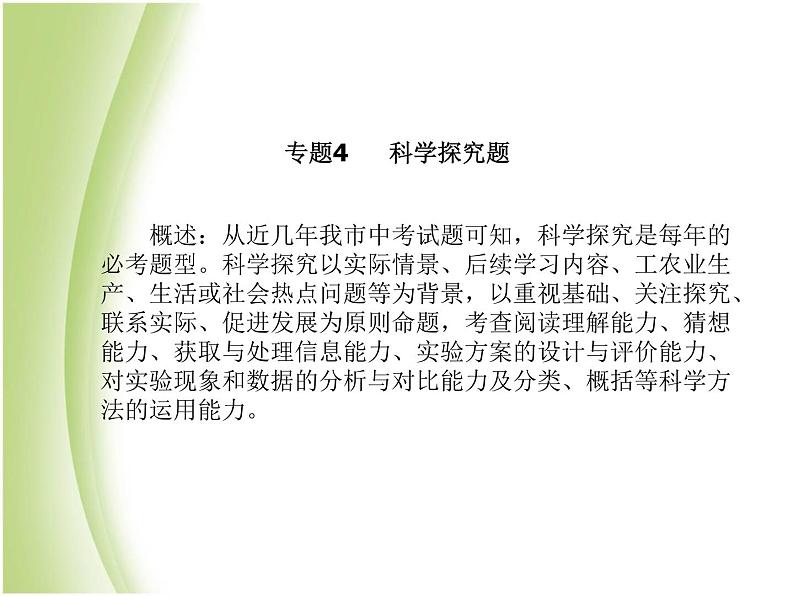 专题4　科学探究题

概述：从近几年我市中考试题可知，科学探究是每年的必考题型。科学探究以实际情景、后续学习内容、工农业生产、生活或社会热点问题等为背景，以重视基础、关注探究、联系实际、促进发展为原则命题，考查阅读理解能力、猜想能力、获取与处理信息能力、实验方案的设计与评价能力、对实验现象和数据的分析与对比能力及分类、概括等科学方法的运用能力。